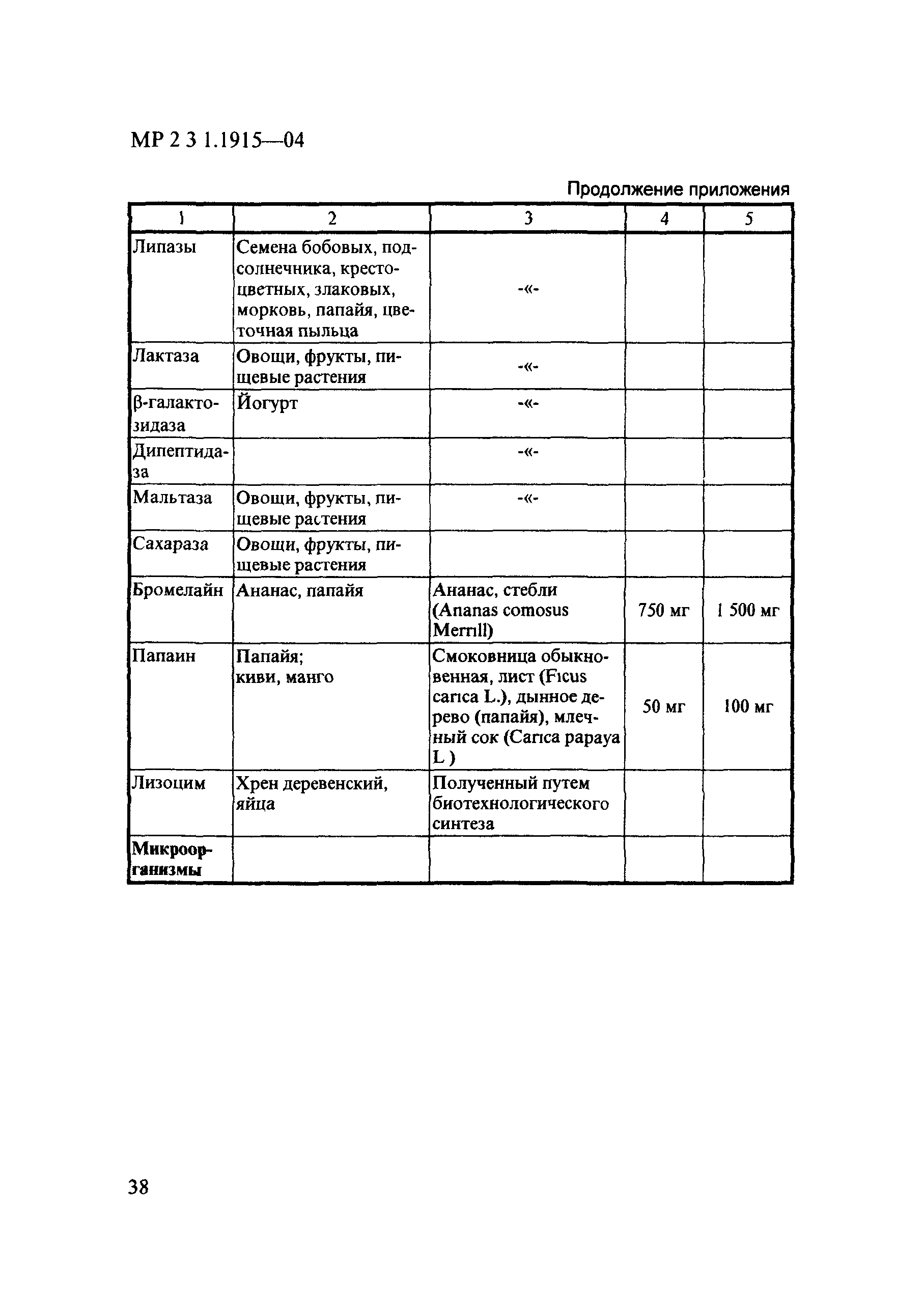 МР 2 3 1.1915—04

Продолжение приложения

| 1 | 2 | 3 | 4 | 5 |
|---|---|---|---|---|
| Липазы | Семена бобовых, подсолнечника, крестоцветных, злаковых, морковь, папайя, цветочная пыльца | -«- | | |
| Лактаза | Овощи, фрукты, пищевые растения | -«- | | |
| β-галактозидаза | Йогурт | -«- | | |
| Дипептидаза | | -«- | | |
| Мальтаза | Овощи, фрукты, пищевые растения | -«- | | |
| Сахараза | Овощи, фрукты, пищевые растения | | | |
| Бромелайн | Ананас, папайя | Ананас, стебли (Ananas comosus Merrill) | 750 мг | 1 500 мг |
| Папаин | Папайя; киви, манго | Смоковница обыкновенная, лист (Ficus carica L.), дынное дерево (папайя), млечный сок (Carica papaya L ) | 50 мг | 100 мг |
| Лизоцим | Хрен деревенский, яйца | Полученный путем биотехнологического синтеза | | |
| **Микроорганизмы** | | | | |

38